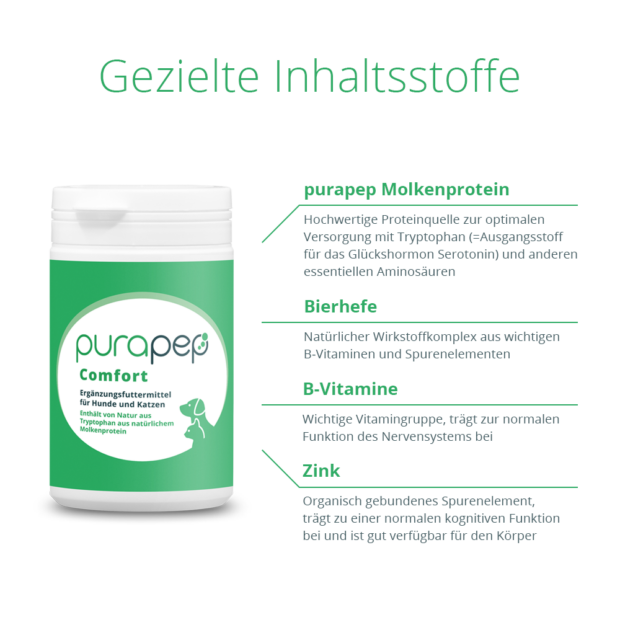 Gezielte Inhaltsstoffe

purapep
Comfort
Ergänzungsfuttermittel für Hunde und Katzen
Enthält von Natur aus Tryptophan aus natürlichem Molkenprotein

purapep Molkenprotein

Hochwertige Proteinquelle zur optimalen Versorgung mit Tryptophan (=Ausgangsstoff für das Glückshormon Serotonin) und anderen essentiellen Aminosäuren

Bierhefe

Natürlicher Wirkstoffkomplex aus wichtigen B-Vitaminen und Spurenelementen

B-Vitamine

Wichtige Vitamingruppe, trägt zur normalen Funktion des Nervensystems bei

Zink

Organisch gebundenes Spurenelement, trägt zu einer normalen kognitiven Funktion bei und ist gut verfügbar für den Körper